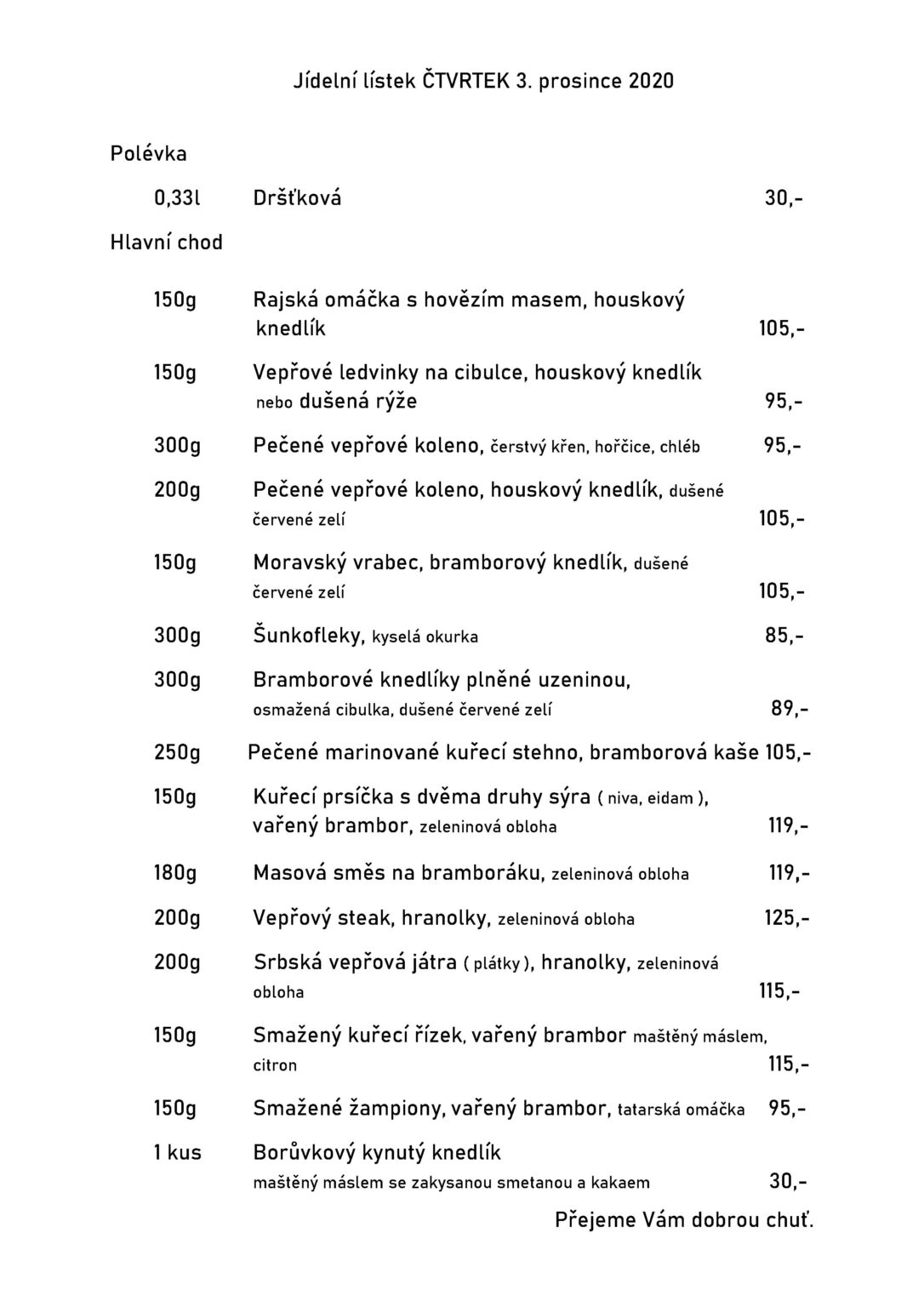 Jídelní lístek ČTVRTEK 3. prosince 2020

Polévka

0,33l Dršťková 30,-

Hlavní chod

150g Rajská omáčka s hovězím masem, houskový knedlík 105,-

150g Vepřové ledvinky na cibulce, houskový knedlík nebo dušená rýže 95,-

300g Pečené vepřové koleno, čerstvý křen, hořčice, chléb 95,-

200g Pečené vepřové koleno, houskový knedlík, dušené červené zelí 105,-

150g Moravský vrabec, bramborový knedlík, dušené červené zelí 105,-

300g Šunkofleky, kyselá okurka 85,-

300g Bramborové knedlíky plněné uzeninou, osmažená cibulka, dušené červené zelí 89,-

250g Pečené marinované kuřecí stehno, bramborová kaše 105,-

150g Kuřecí prsíčka s dvěma druhy sýra ( niva, eidam ), vařený brambor, zeleninová obloha 119,-

180g Masová směs na bramboráku, zeleninová obloha 119,-

200g Vepřový steak, hranolky, zeleninová obloha 125,-

200g Srbská vepřová játra ( plátky ), hranolky, zeleninová obloha 115,-

150g Smažený kuřecí řízek, vařený brambor maštěný máslem, citron 115,-

150g Smažené žampiony, vařený brambor, tatarská omáčka 95,-

1 kus Borůvkový kynutý knedlík maštěný máslem se zakysanou smetanou a kakaem 30,-

Přejeme Vám dobrou chuť.